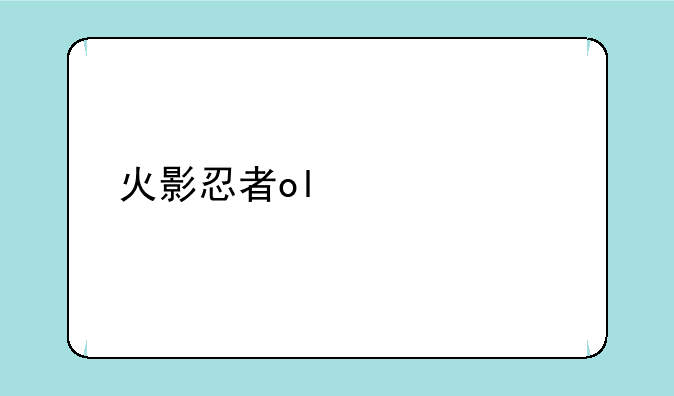 火影忍者ol